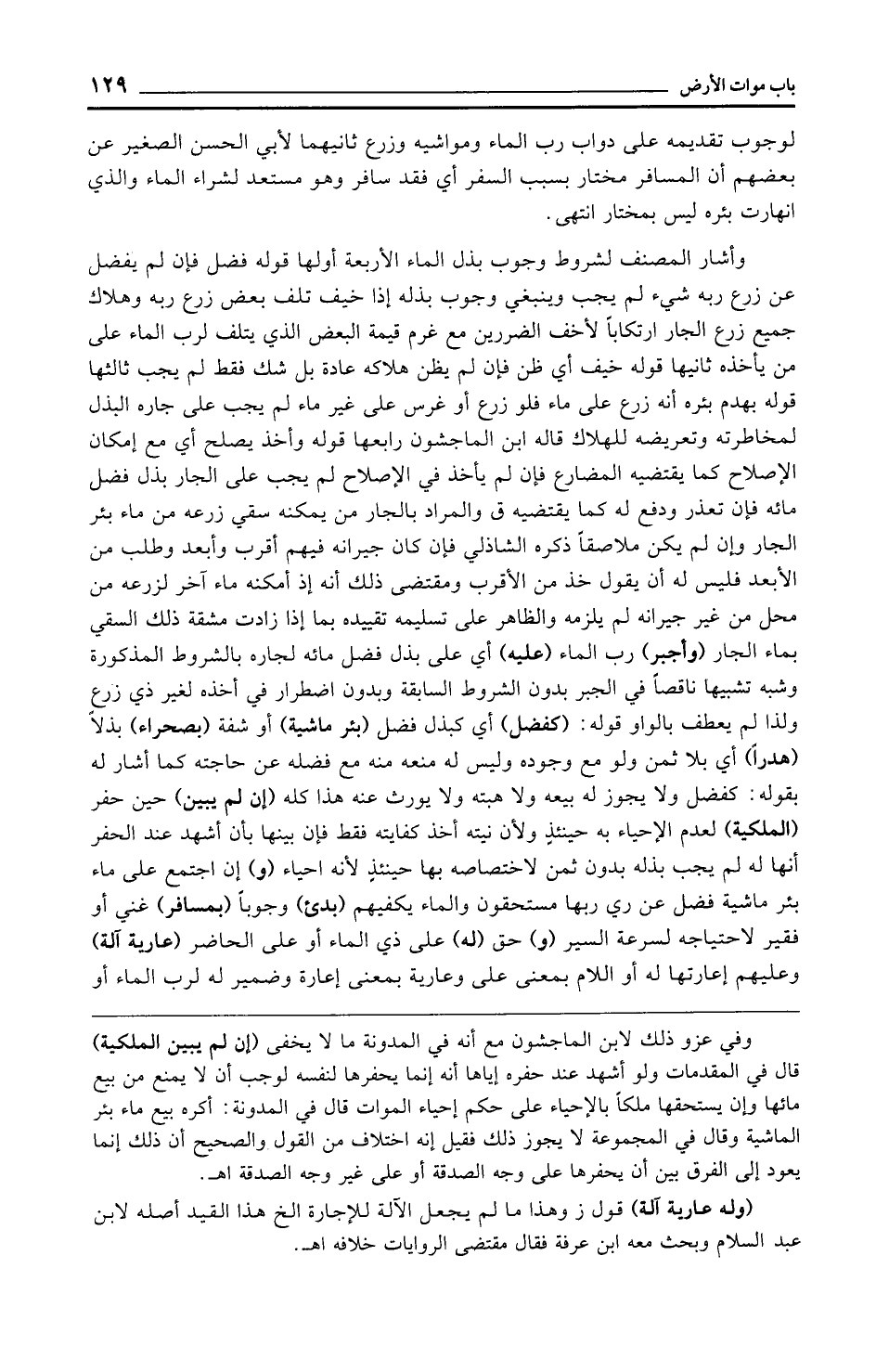 باب موات الأرض ١٢٩

لوجوب تقديمه على دواب رب الماء ومواشيه وزرع ثانيهما لأبي الحسن الصغير عن بعضهم أن المسافر مختار بسبب السفر أي فقد سافر وهو مستعد لشراء الماء والذي انهارت بئره ليس بمختار انتهى.

وأشار المصنف لشروط وجوب بذل الماء الأربعة أولها قوله فضل فإن لم يفضل عن زرع ربه شيء لم يجب وينبغي وجوب بذله إذا خيف تلف بعض زرع ربه وهلاك جميع زرع الجار ارتكاباً لأخف الضررين مع غرم قيمة البعض الذي يتلف لرب الماء على من يأخذه ثانيها قوله خيف أي ظن فإن لم يظن هلاكه عادة بل شك فقط لم يجب ثالثها قوله بهدم بئره أنه زرع على ماء فلو زرع أو غرس على غير ماء لم يجب على جاره البذل لمخاطرته وتعريضه للهلاك قاله ابن الماجشون رابعها قوله وأخذ يصلح أي مع إمكان الإصلاح كما يقتضيه المضارع فإن لم يأخذ في الإصلاح لم يجب على الجار بذل فضل مائه فإن تعذر ودفع له كما يقتضيه ق والمراد بالجار من يمكنه سقي زرعه من ماء بئر الجار وإن لم يكن ملاصقاً ذكره الشاذلي فإن كان جيرانه فيهم أقرب وأبعد وطلب من الأبعد فليس له أن يقول خذ من الأقرب ومقتضى ذلك أنه إذ أمكنه ماء آخر لزرعه من محل من غير جيرانه لم يلزمه والظاهر على تسليمه تقييده بما إذا زادت مشقة ذلك السقي بماء الجار (وأجبر) رب الماء (عليه) أي على بذل فضل مائه لجاره بالشروط المذكورة وشبه تشبيها ناقصاً في الجبر بدون الشروط السابقة وبدون اضطرار في أخذه لغير ذي زرع ولذا لم يعطف بالواو قوله: (كفضل) أي كبذل فضل (بئر ماشية) أو شفة (بصحراء) بذلاً (هدراً) أي بلا ثمن ولو مع وجوده وليس له منعه منه مع فضله عن حاجته كما أشار له بقوله: كفضل ولا يجوز له بيعه ولا هبته ولا يورث عنه هذا كله (إن لم يبين) حين حفر (الملكية) لعدم الإحياء به حينئذٍ ولأن نيته أخذ كفايته فقط فإن بينها بأن أشهد عند الحفر أنها له لم يجب بذله بدون ثمن لاختصاصه بها حينئذٍ لأنه احياء (و) إن اجتمع على ماء بئر ماشية فضل عن ري ربها مستحقون والماء يكفيهم (بدئ) وجوباً (بمسافر) غني أو فقير لاحتياجه لسرعة السير (و) حق (له) على ذي الماء أو على الحاضر (عارية آلة) وعليهم إعارتها له أو اللام بمعنى على وعارية بمعنى إعارة وضمير له لرب الماء أو

وفي عزو ذلك لابن الماجشون مع أنه في المدونة ما لا يخفى (إن لم يبين الملكية) قال في المقدمات ولو أشهد عند حفره إياها أنه إنما يحفرها لنفسه لوجب أن لا يمنع من بيع مائها وإن يستحقها ملكاً بالإحياء على حكم إحياء الموات قال في المدونة: أكره بيع ماء بئر الماشية وقال في المجموعة لا يجوز ذلك فقيل إنه اختلاف من القول والصحيح أن ذلك إنما يعود إلى الفرق بين أن يحفرها على وجه الصدقة أو على غير وجه الصدقة اهـ.

(وله عارية آلة) قول ز وهذا ما لم يجعل الآلة للإجارة الخ هذا القيد أصله لابن عبد السلام وبحث معه ابن عرفة فقال مقتضى الروايات خلافه اهـ.